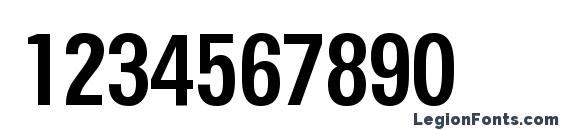 1234567890

LegionFonts.com